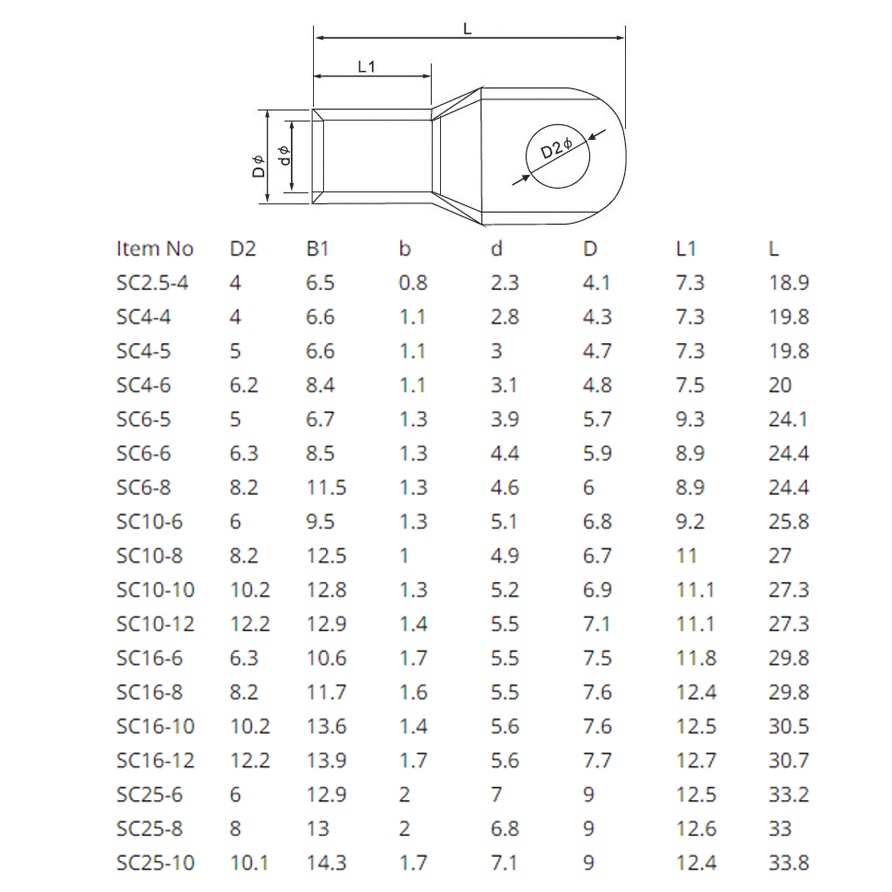 L
L1
D$\phi$
d$\phi$
D2$\phi$

| Item No | D2 | B1 | b | d | D | L1 | L |
|---|---|---|---|---|---|---|---|
| SC2.5-4 | 4 | 6.5 | 0.8 | 2.3 | 4.1 | 7.3 | 18.9 |
| SC4-4 | 4 | 6.6 | 1.1 | 2.8 | 4.3 | 7.3 | 19.8 |
| SC4-5 | 5 | 6.6 | 1.1 | 3 | 4.7 | 7.3 | 19.8 |
| SC4-6 | 6.2 | 8.4 | 1.1 | 3.1 | 4.8 | 7.5 | 20 |
| SC6-5 | 5 | 6.7 | 1.3 | 3.9 | 5.7 | 9.3 | 24.1 |
| SC6-6 | 6.3 | 8.5 | 1.3 | 4.4 | 5.9 | 8.9 | 24.4 |
| SC6-8 | 8.2 | 11.5 | 1.3 | 4.6 | 6 | 8.9 | 24.4 |
| SC10-6 | 6 | 9.5 | 1.3 | 5.1 | 6.8 | 9.2 | 25.8 |
| SC10-8 | 8.2 | 12.5 | 1 | 4.9 | 6.7 | 11 | 27 |
| SC10-10 | 10.2 | 12.8 | 1.3 | 5.2 | 6.9 | 11.1 | 27.3 |
| SC10-12 | 12.2 | 12.9 | 1.4 | 5.5 | 7.1 | 11.1 | 27.3 |
| SC16-6 | 6.3 | 10.6 | 1.7 | 5.5 | 7.5 | 11.8 | 29.8 |
| SC16-8 | 8.2 | 11.7 | 1.6 | 5.5 | 7.6 | 12.4 | 29.8 |
| SC16-10 | 10.2 | 13.6 | 1.4 | 5.6 | 7.6 | 12.5 | 30.5 |
| SC16-12 | 12.2 | 13.9 | 1.7 | 5.6 | 7.7 | 12.7 | 30.7 |
| SC25-6 | 6 | 12.9 | 2 | 7 | 9 | 12.5 | 33.2 |
| SC25-8 | 8 | 13 | 2 | 6.8 | 9 | 12.6 | 33 |
| SC25-10 | 10.1 | 14.3 | 1.7 | 7.1 | 9 | 12.4 | 33.8 |